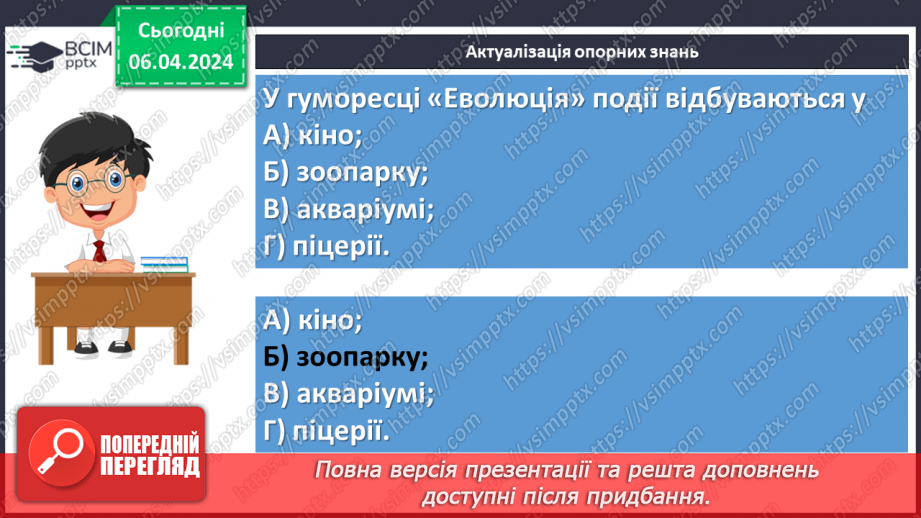 ВСІМ pptx

Сьогодні 06.04.2024

Актуалізація опорних знань

У гуморесці «Еволюція» події відбуваються у
А) кіно;
Б) зоопарку;
В) акваріумі;
Г) піцерії.

А) кіно;
Б) зоопарку;
В) акваріумі;
Г) піцерії.

ПОПЕРЕДНІЙ ПЕРЕГЛЯД

Повна версія презентації та решта доповнень доступні після придбання.

https://vsimpptx.com